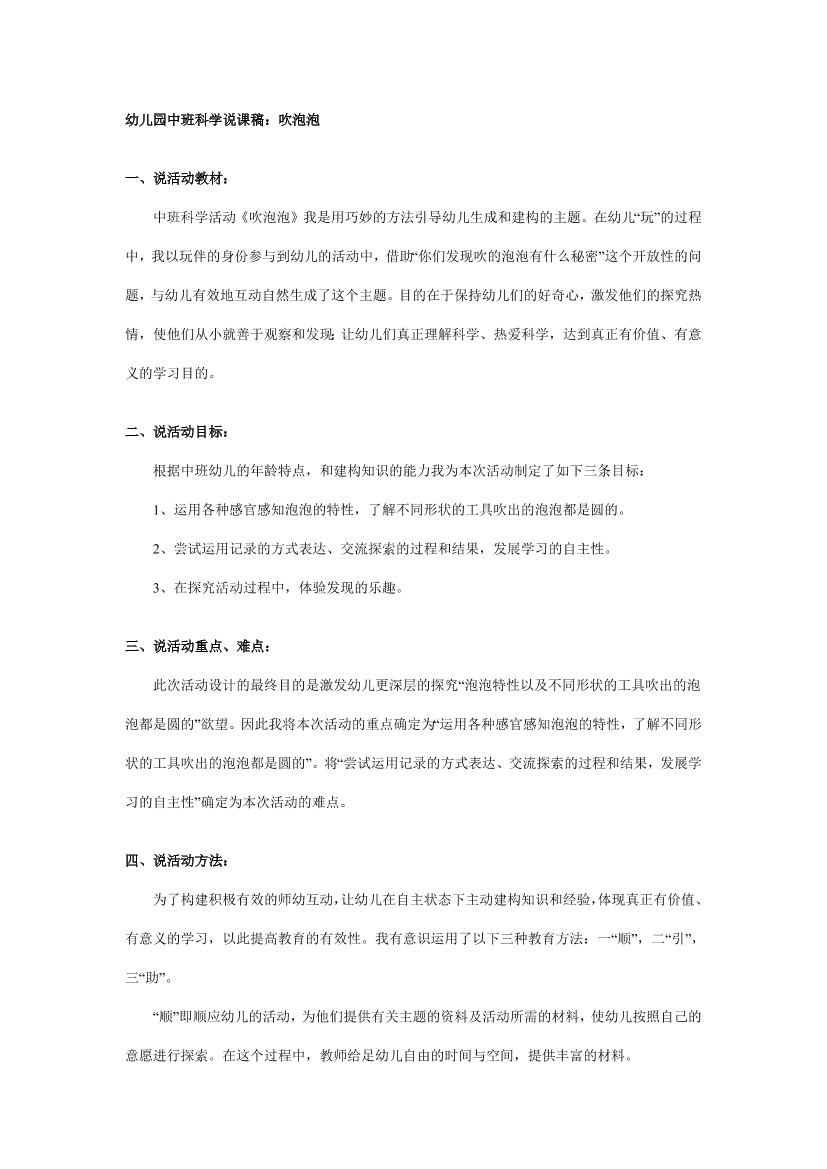 幼儿园中班科学说课稿：吹泡泡

一、说活动教材：

中班科学活动《吹泡泡》我是用巧妙的方法引导幼儿生成和建构的主题。在幼儿“玩”的过程中，我以玩伴的身份参与到幼儿的活动中，借助“你们发现吹的泡泡有什么秘密”这个开放性的问题，与幼儿有效地互动自然生成了这个主题。目的在于保持幼儿们的好奇心，激发他们的探究热情，使他们从小就善于观察和发现；让幼儿们真正理解科学、热爱科学，达到真正有价值、有意义的学习目的。

二、说活动目标：

根据中班幼儿的年龄特点，和建构知识的能力我为本次活动制定了如下三条目标：

1、运用各种感官感知泡泡的特性，了解不同形状的工具吹出的泡泡都是圆的。

2、尝试运用记录的方式表达、交流探索的过程和结果，发展学习的自主性。

3、在探究活动过程中，体验发现的乐趣。

三、说活动重点、难点：

此次活动设计的最终目的是激发幼儿更深层的探究“泡泡特性以及不同形状的工具吹出的泡泡都是圆的”欲望。因此我将本次活动的重点确定为“运用各种感官感知泡泡的特性，了解不同形状的工具吹出的泡泡都是圆的”。将“尝试运用记录的方式表达、交流探索的过程和结果，发展学习的自主性”确定为本次活动的难点。

四、说活动方法：

为了构建积极有效的师幼互动，让幼儿在自主状态下主动建构知识和经验，体现真正有价值、有意义的学习，以此提高教育的有效性。我有意识运用了以下三种教育方法：一“顺”，二“引”，三“助”。

“顺”即顺应幼儿的活动，为他们提供有关主题的资料及活动所需的材料，使幼儿按照自己的意愿进行探索。在这个过程中，教师给足幼儿自由的时间与空间，提供丰富的材料。